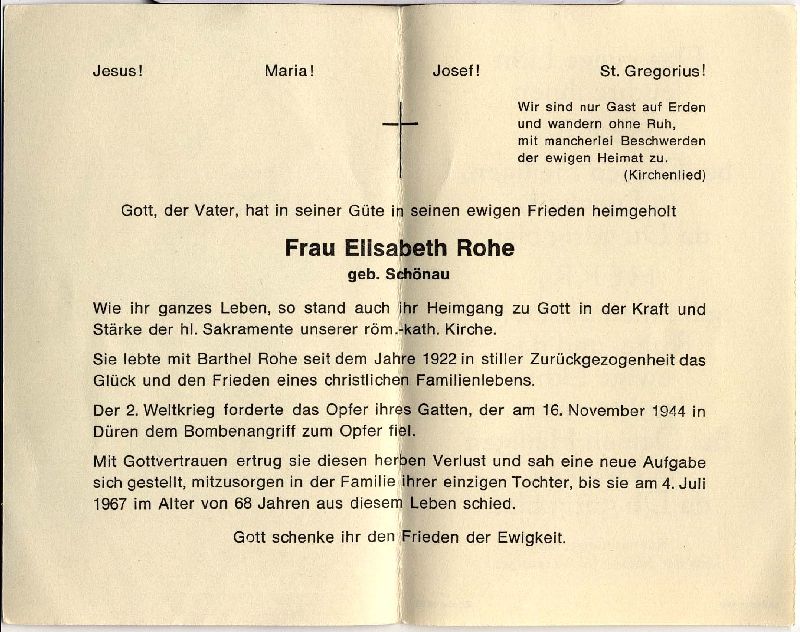 Jesus! Maria! Josef! St. Gregorius!

Wir sind nur Gast auf Erden
und wandern ohne Ruh,
mit mancherlei Beschwerden
der ewigen Heimat zu.
(Kirchenlied)

Gott, der Vater, hat in seiner Güte in seinen ewigen Frieden heimgeholt

Frau Elisabeth Rohe
geb. Schönau

Wie ihr ganzes Leben, so stand auch ihr Heimgang zu Gott in der Kraft und Stärke der hl. Sakramente unserer röm.-kath. Kirche.

Sie lebte mit Barthel Rohe seit dem Jahre 1922 in stiller Zurückgezogenheit das Glück und den Frieden eines christlichen Familienlebens.

Der 2. Weltkrieg forderte das Opfer ihres Gatten, der am 16. November 1944 in Düren dem Bombenangriff zum Opfer fiel.

Mit Gottvertrauen ertrug sie diesen herben Verlust und sah eine neue Aufgabe sich gestellt, mitzusorgen in der Familie ihrer einzigen Tochter, bis sie am 4. Juli 1967 im Alter von 68 Jahren aus diesem Leben schied.

Gott schenke ihr den Frieden der Ewigkeit.